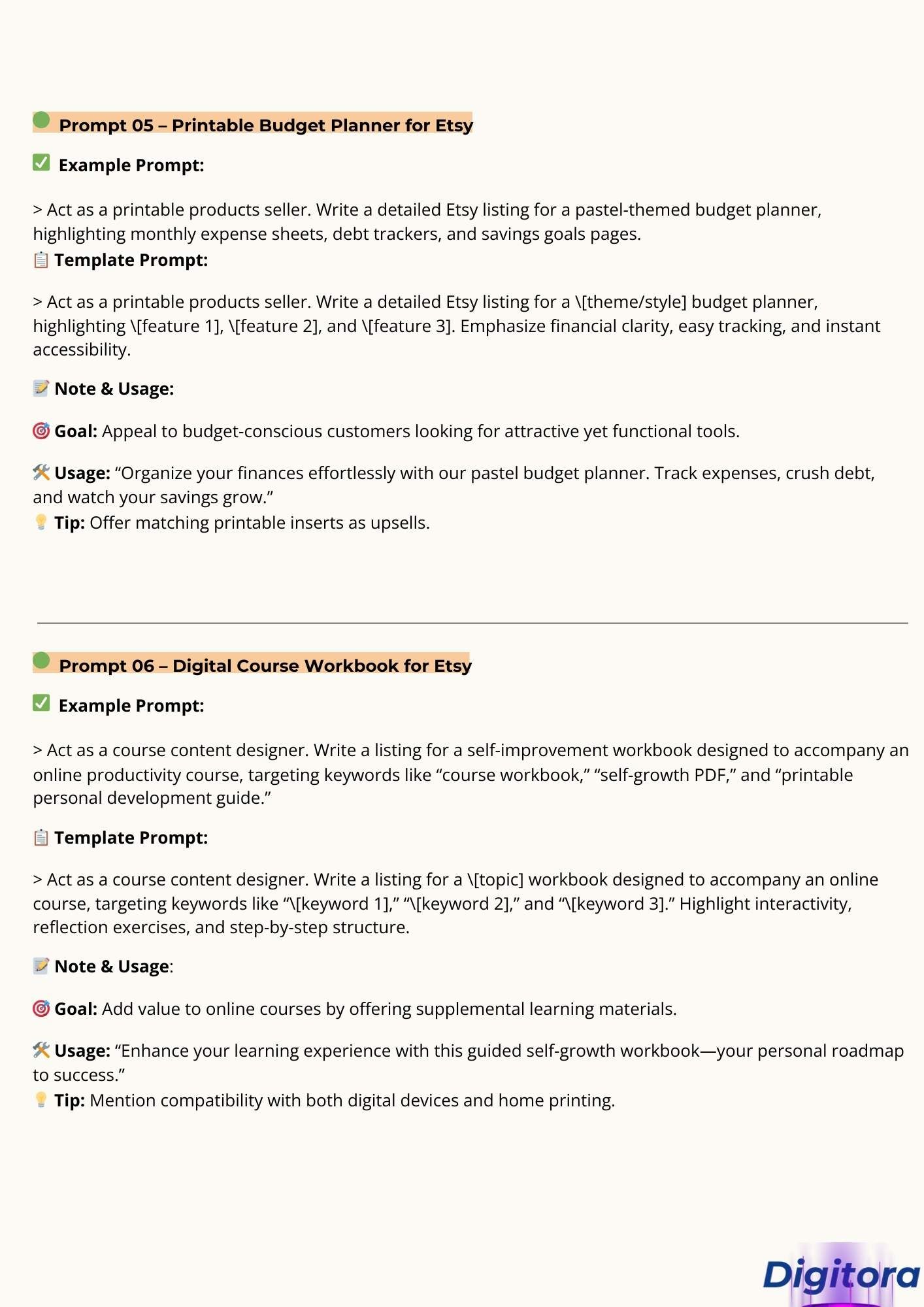 Prompt 05 – Printable Budget Planner for Etsy

Example Prompt:

> Act as a printable products seller. Write a detailed Etsy listing for a pastel-themed budget planner, highlighting monthly expense sheets, debt trackers, and savings goals pages.

Template Prompt:

> Act as a printable products seller. Write a detailed Etsy listing for a \[theme/style] budget planner, highlighting \[feature 1], \[feature 2], and \[feature 3]. Emphasize financial clarity, easy tracking, and instant accessibility.

Note & Usage:

Goal: Appeal to budget-conscious customers looking for attractive yet functional tools.

Usage: “Organize your finances effortlessly with our pastel budget planner. Track expenses, crush debt, and watch your savings grow.”
Tip: Offer matching printable inserts as upsells.

Prompt 06 – Digital Course Workbook for Etsy

Example Prompt:

> Act as a course content designer. Write a listing for a self-improvement workbook designed to accompany an online productivity course, targeting keywords like “course workbook,” “self-growth PDF,” and “printable personal development guide.”

Template Prompt:

> Act as a course content designer. Write a listing for a \[topic] workbook designed to accompany an online course, targeting keywords like “\[keyword 1],” “\[keyword 2],” and “\[keyword 3].” Highlight interactivity, reflection exercises, and step-by-step structure.

Note & Usage:

Goal: Add value to online courses by offering supplemental learning materials.

Usage: “Enhance your learning experience with this guided self-growth workbook—your personal roadmap to success.”
Tip: Mention compatibility with both digital devices and home printing.

Digitora